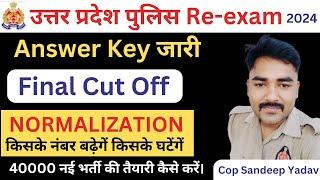 उत्तर प्रदेश पुलिस Re-exam 2024

Answer Key जारी

Final Cut Off

NORMALIZATION

किसके नंबर बढ़ेगें किसके घटेंगें

40000 नई भर्ती की तैयारी कैसे करें।

Cop Sandeep Yadav